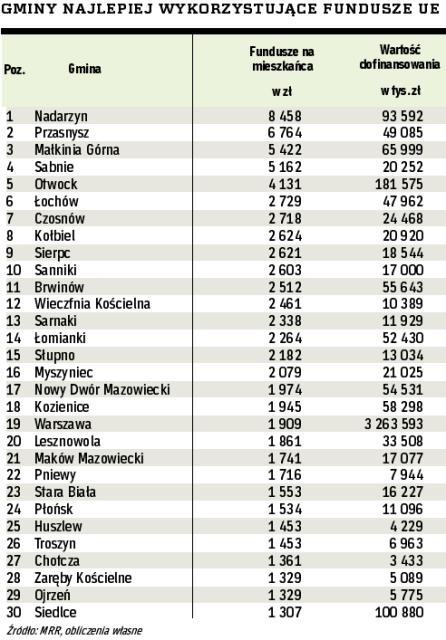 GMINY NAJLEPIEJ WYKORZYSTUJĄCE FUNDUSZE UE

| Poz. | Gmina | Fundusze na mieszkańca w zł | Wartość dofinansowania w tys. zł |
|---|---|---|---|
| 1 | Nadarzyn | 8 458 | 93 592 |
| 2 | Przasnysz | 6 764 | 49 085 |
| 3 | Małkinia Górna | 5 422 | 65 999 |
| 4 | Sabnie | 5 162 | 20 252 |
| 5 | Otwock | 4 131 | 181 575 |
| 6 | Łochów | 2 729 | 47 962 |
| 7 | Czosnów | 2 718 | 24 468 |
| 8 | Kołbiel | 2 624 | 20 920 |
| 9 | Sierpc | 2 621 | 18 544 |
| 10 | Sanniki | 2 603 | 17 000 |
| 11 | Brwinów | 2 512 | 55 643 |
| 12 | Wieczfnia Kościelna | 2 461 | 10 389 |
| 13 | Sarnaki | 2 338 | 11 929 |
| 14 | Łomianki | 2 264 | 52 430 |
| 15 | Słupno | 2 182 | 13 034 |
| 16 | Myszyniec | 2 079 | 21 025 |
| 17 | Nowy Dwór Mazowiecki | 1 974 | 54 531 |
| 18 | Kozienice | 1 945 | 58 298 |
| 19 | Warszawa | 1 909 | 3 263 593 |
| 20 | Lesznowola | 1 861 | 33 508 |
| 21 | Maków Mazowiecki | 1 741 | 17 077 |
| 22 | Pniewy | 1 716 | 7 944 |
| 23 | Stara Biała | 1 553 | 16 227 |
| 24 | Płońsk | 1 534 | 11 096 |
| 25 | Huszlew | 1 453 | 4 229 |
| 26 | Troszyn | 1 453 | 6 963 |
| 27 | Chotcza | 1 361 | 3 433 |
| 28 | Zaręby Kościelne | 1 329 | 5 089 |
| 29 | Ojrzeń | 1 329 | 5 775 |
| 30 | Siedlce | 1 307 | 100 880 |

Źródło: MRR, obliczenia własne